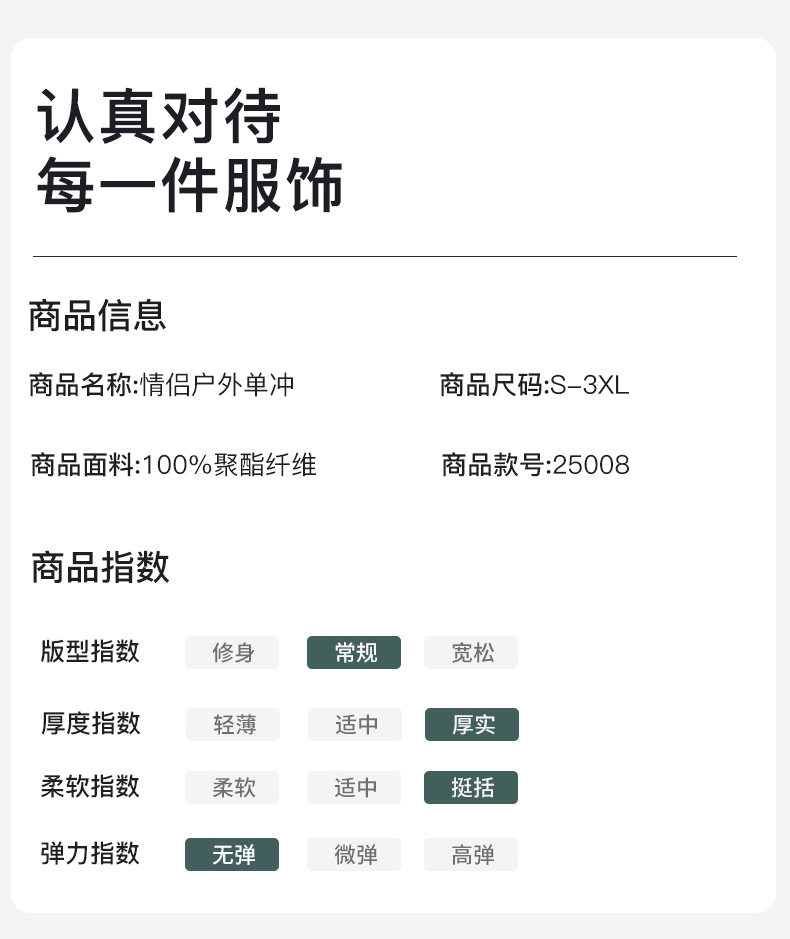 认真对待
每一件服饰

商品信息

商品名称:情侣户外单冲

商品尺码:S-3XL

商品面料:100%聚酯纤维

商品款号:25008

商品指数

版型指数 修身 常规 宽松

厚度指数 轻薄 适中 厚实

柔软指数 柔软 适中 挺括

弹力指数 无弹 微弹 高弹